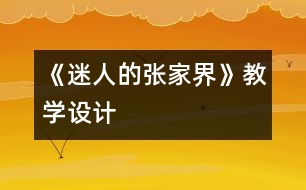 《迷人的张家界》教学设计